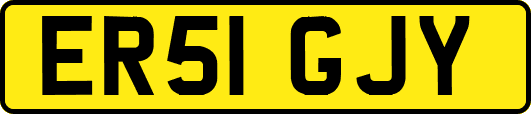 ER51 GJY